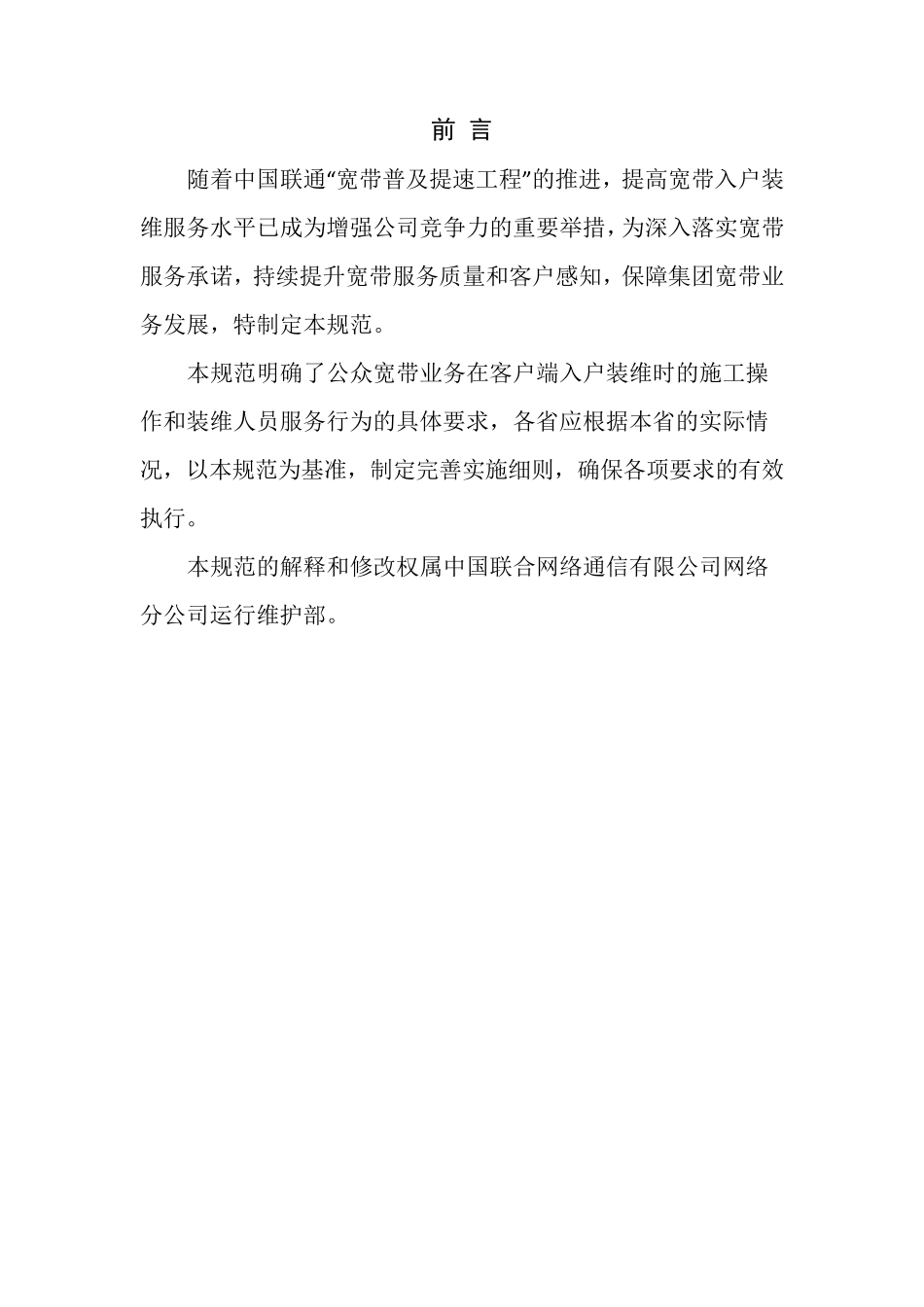 前 言

随着中国联通“宽带普及提速工程”的推进，提高宽带入户装维服务水平已成为增强公司竞争力的重要举措，为深入落实宽带服务承诺，持续提升宽带服务质量和客户感知，保障集团宽带业务发展，特制定本规范。

本规范明确了公众宽带业务在客户端入户装维时的施工操作和装维人员服务行为的具体要求，各省应根据本省的实际情况，以本规范为基准，制定完善实施细则，确保各项要求的有效执行。

本规范的解释和修改权属中国联合网络通信有限公司网络分公司运行维护部。